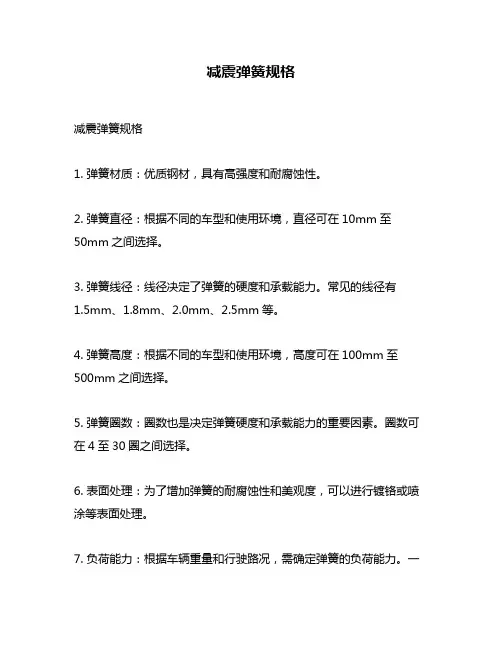 减震弹簧规格

减震弹簧规格

1. 弹簧材质：优质钢材，具有高强度和耐腐蚀性。

2. 弹簧直径：根据不同的车型和使用环境，直径可在 10mm 至 50mm 之间选择。

3. 弹簧线径：线径决定了弹簧的硬度和承载能力。常见的线径有 1.5mm、1.8mm、2.0mm、2.5mm 等。

4. 弹簧高度：根据不同的车型和使用环境，高度可在 100mm 至 500mm 之间选择。

5. 弹簧圈数：圈数也是决定弹簧硬度和承载能力的重要因素。圈数可在 4 至 30 圈之间选择。

6. 表面处理：为了增加弹簧的耐腐蚀性和美观度，可以进行镀铬或喷涂等表面处理。

7. 负荷能力：根据车辆重量和行驶路况，需确定弹簧的负荷能力。一